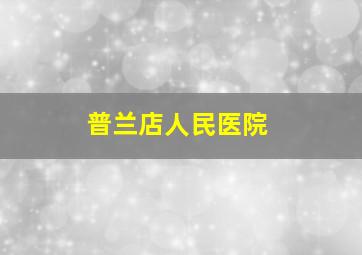 普兰店人民医院